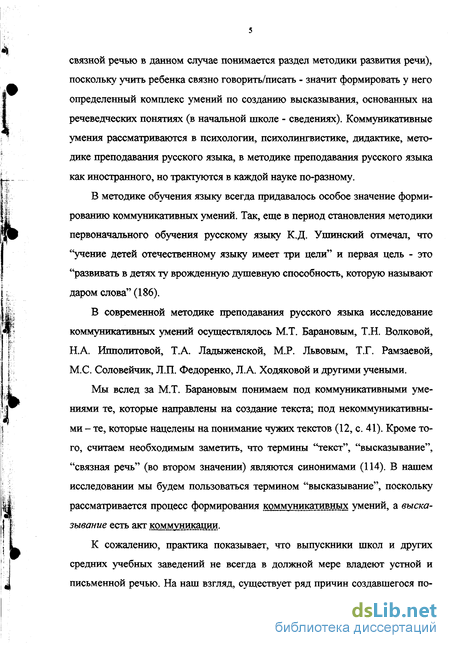 5

связной речью в данном случае понимается раздел методики развития речи), поскольку учить ребенка связно говорить/писать - значит формировать у него определенный комплекс умений по созданию высказывания, основанных на речеведческих понятиях (в начальной школе - сведениях). Коммуникативные умения рассматриваются в психологии, психолингвистике, дидактике, методике преподавания русского языка, в методике преподавания русского языка как иностранного, но трактуются в каждой науке по-разному.

В методике обучения языку всегда придавалось особое значение формированию коммуникативных умений. Так, еще в период становления методики первоначального обучения русскому языку К.Д. Ушинский отмечал, что "учение детей отечественному языку имеет три цели" и первая цель - это "развивать в детях ту врожденную душевную способность, которую называют даром слова" (186).

В современной методике преподавания русского языка исследование коммуникативных умений осуществлялось М.Т. Барановым, Т.Н. Волковой, Н.А. Ипполитовой, Т.А. Ладыженской, М.Р. Львовым, Т.Г. Рамзаевой, М.С. Соловейчик, Л.П. Федоренко, Л.А. Ходяковой и другими учеными.

Мы вслед за М.Т. Барановым понимаем под коммуникативными умениями те, которые направлены на создание текста; под некоммуникативными – те, которые нацелены на понимание чужих текстов (12, с. 41). Кроме того, считаем необходимым заметить, что термины "текст", "высказывание", "связная речь" (во втором значении) являются синонимами (114). В нашем исследовании мы будем пользоваться термином "высказывание", поскольку рассматривается процесс формирования коммуникативных умений, а высказывание есть акт коммуникации.

К сожалению, практика показывает, что выпускники школ и других средних учебных заведений не всегда в должной мере владеют устной и письменной речью. На наш взгляд, существует ряд причин создавшегося по-

dsLib.net
библиотека диссертаций